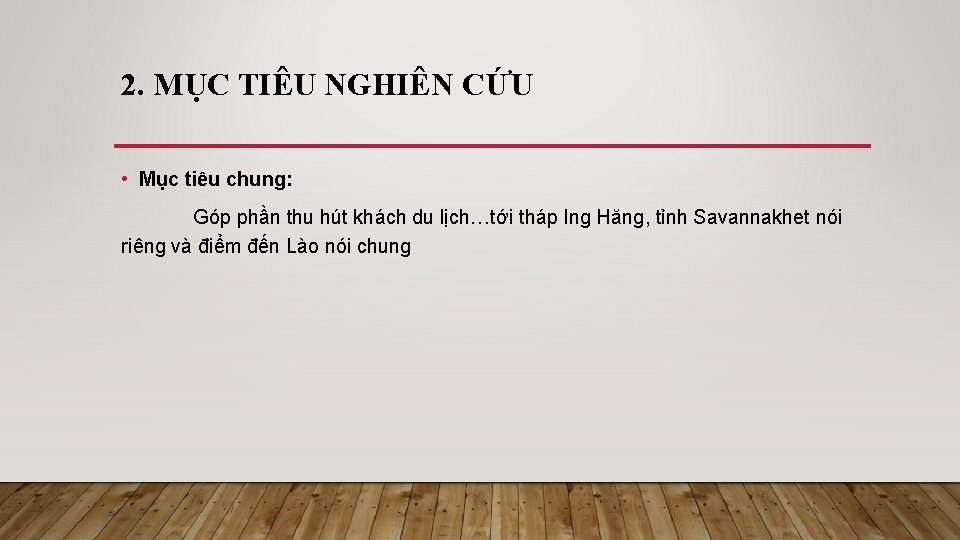 2. MỤC TIÊU NGHIÊN CỨU

• Mục tiêu chung:

Góp phần thu hút khách du lịch…tới tháp Ing Hăng, tỉnh Savannakhet nói riêng và điểm đến Lào nói chung